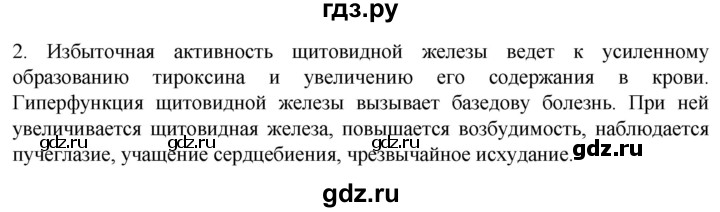 гдз.ру

2. Избыточная активность щитовидной железы ведет к усиленному образованию тироксина и увеличению его содержания в крови. Гиперфункция щитовидной железы вызывает базедову болезнь. При ней увеличивается щитовидная железа, повышается возбудимость, наблюдается пучеглазие, учащение сердцебиения, чрезвычайное исхудание.

gdz.ru gdz.ru gdz.ru gdz.ru

gdz.ru